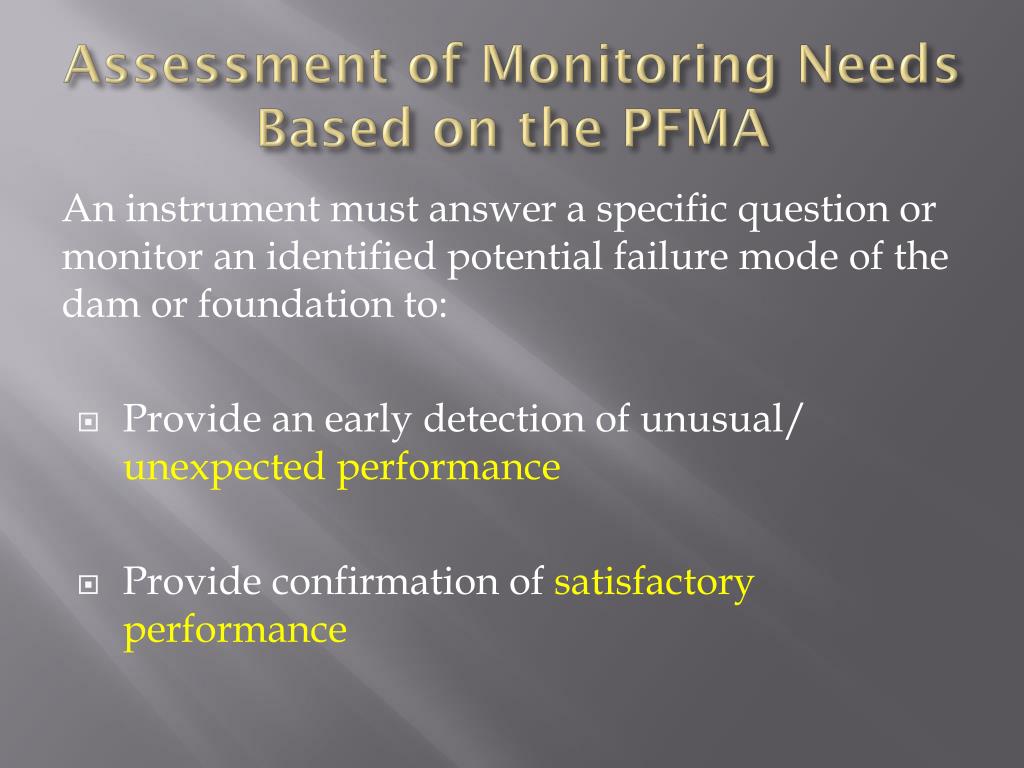 Assessment of Monitoring Needs Based on the PFMA

An instrument must answer a specific question or monitor an identified potential failure mode of the dam or foundation to:

Provide an early detection of unusual/ unexpected performance

Provide confirmation of satisfactory performance